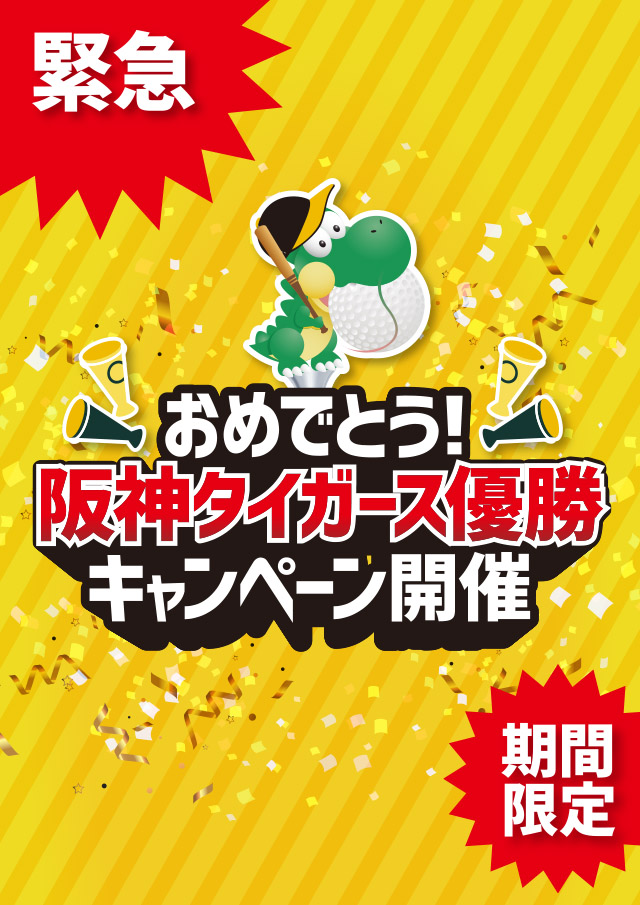 緊急

おめでとう!
阪神タイガース優勝
キャンペーン開催

期間限定